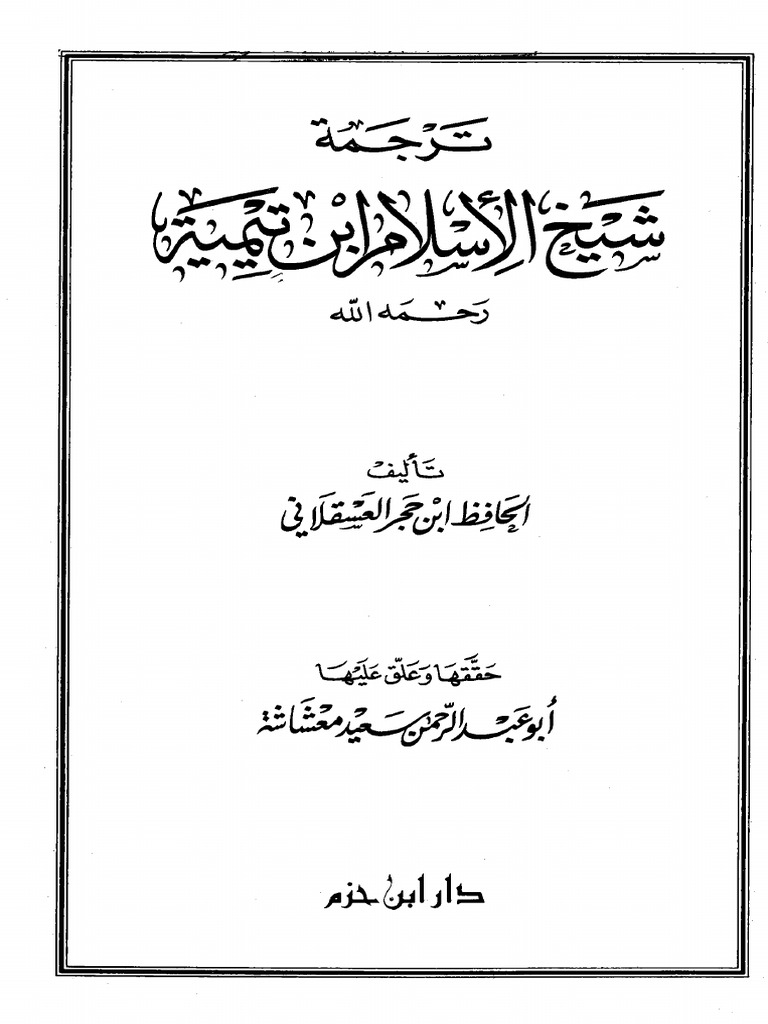 ترجمة

شيخ الإسلام ابن تيمية

رحمه الله

تأليف

الحافظ ابن حجر العسقلاني

حققها وعلق عليها

أبو عبد الرحمن سعيد معشاشة

دار ابن حزم